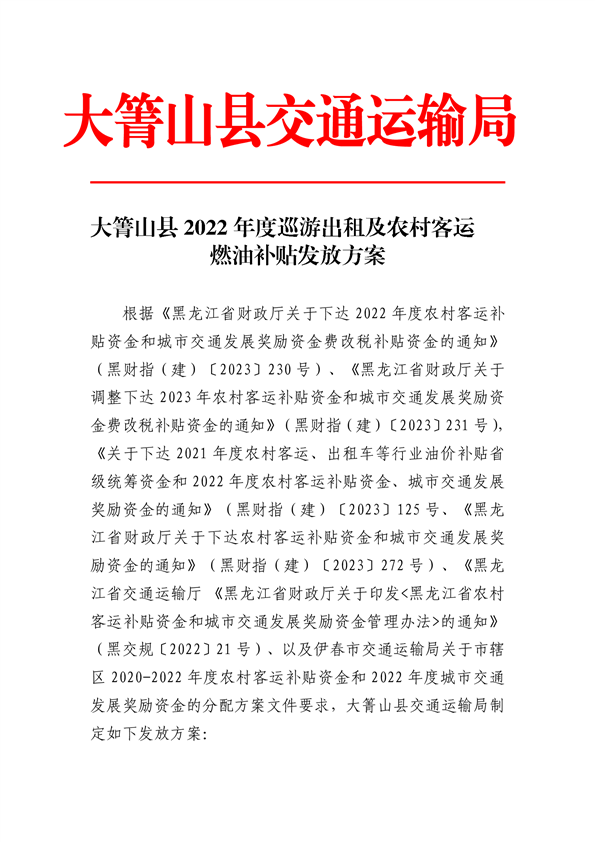 大箐山县交通运输局

大箐山县 2022 年度巡游出租及农村客运燃油补贴发放方案

根据《黑龙江省财政厅关于下达 2022 年度农村客运补贴资金和城市交通发展奖励资金费改税补贴资金的通知》（黑财指（建）〔2023〕230 号）、《黑龙江省财政厅关于调整下达 2023 年农村客运补贴资金和城市交通发展奖励资金费改税补贴资金的通知》（黑财指（建）〔2023〕231 号），《关于下达 2021 年度农村客运、出租车等行业油价补贴省级统筹资金和 2022 年度农村客运补贴资金、城市交通发展奖励资金的通知》（黑财指（建）〔2023〕125 号、《黑龙江省财政厅关于下达农村客运补贴资金和城市交通发展奖励资金的通知》（黑财指（建）〔2023〕272 号）、《黑龙江省交通运输厅 《黑龙江省财政厅关于印发<黑龙江省农村客运补贴资金和城市交通发展奖励资金管理办法>的通知》（黑交规〔2022〕21 号）、以及伊春市交通运输局关于市辖区 2020-2022 年度农村客运补贴资金和 2022 年度城市交通发展奖励资金的分配方案文件要求，大箐山县交通运输局制定如下发放方案: